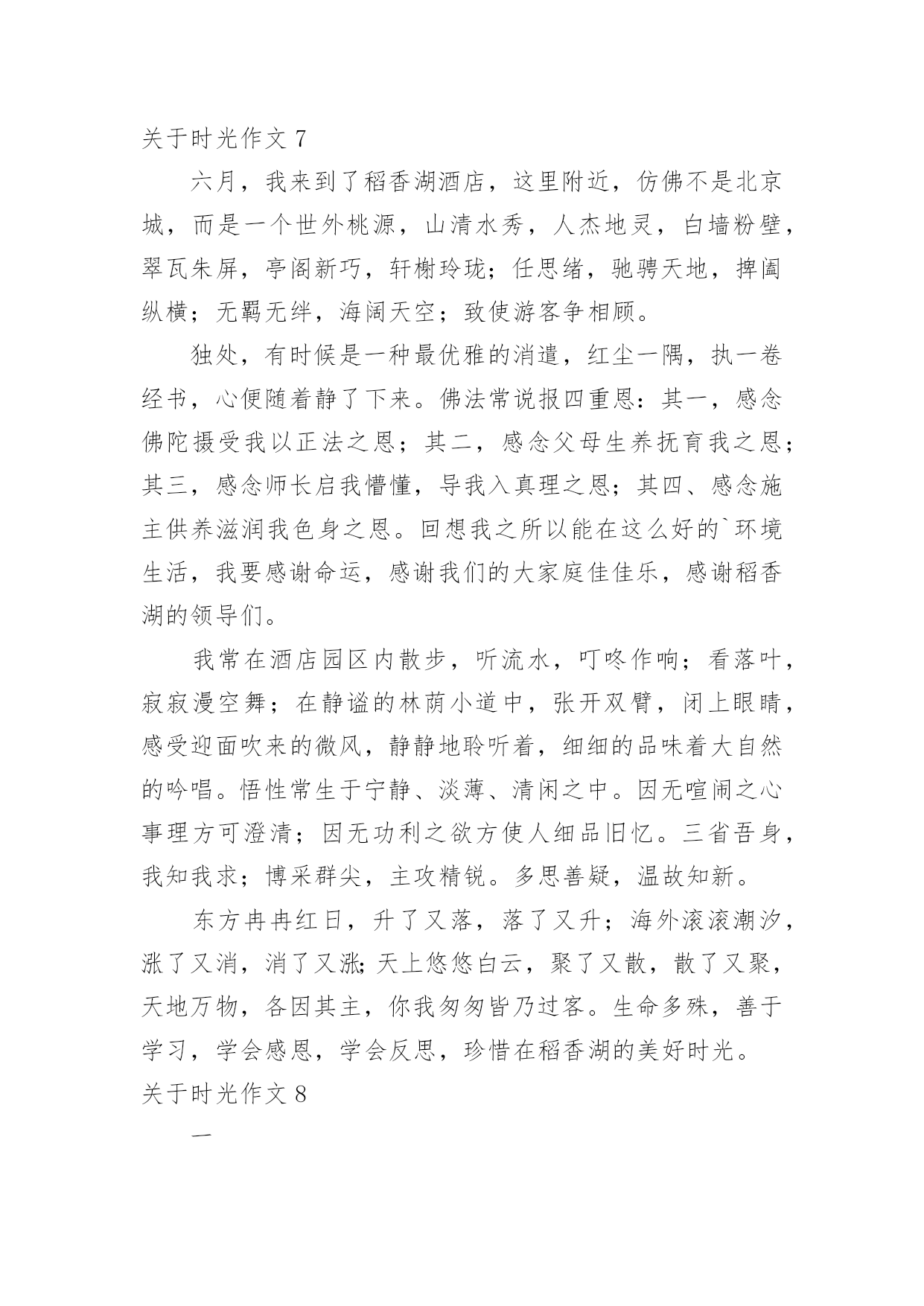 关于时光作文 7

六月，我来到了稻香湖酒店，这里附近，仿佛不是北京城，而是一个世外桃源，山清水秀，人杰地灵，白墙粉壁，翠瓦朱屏，亭阁新巧，轩榭玲珑；任思绪，驰骋天地，捭阖纵横；无羁无绊，海阔天空；致使游客争相顾。

独处，有时候是一种最优雅的消遣，红尘一隅，执一卷经书，心便随着静了下来。佛法常说报四重恩：其一，感念佛陀摄受我以正法之恩；其二，感念父母生养抚育我之恩；其三，感念师长启我懵懂，导我入真理之恩；其四、感念施主供养滋润我色身之恩。回想我之所以能在这么好的`环境生活，我要感谢命运，感谢我们的大家庭佳佳乐，感谢稻香湖的领导们。

我常在酒店园区内散步，听流水，叮咚作响；看落叶，寂寂漫空舞；在静谧的林荫小道中，张开双臂，闭上眼睛，感受迎面吹来的微风，静静地聆听着，细细的品味着大自然的吟唱。悟性常生于宁静、淡薄、清闲之中。因无喧闹之心事理方可澄清；因无功利之欲方使人细品旧忆。三省吾身，我知我求；博采群尖，主攻精锐。多思善疑，温故知新。

东方冉冉红日，升了又落，落了又升；海外滚滚潮汐，涨了又消，消了又涨;天上悠悠白云，聚了又散，散了又聚，天地万物，各因其主，你我匆匆皆乃过客。生命多殊，善于学习，学会感恩，学会反思，珍惜在稻香湖的美好时光。

关于时光作文 8

一